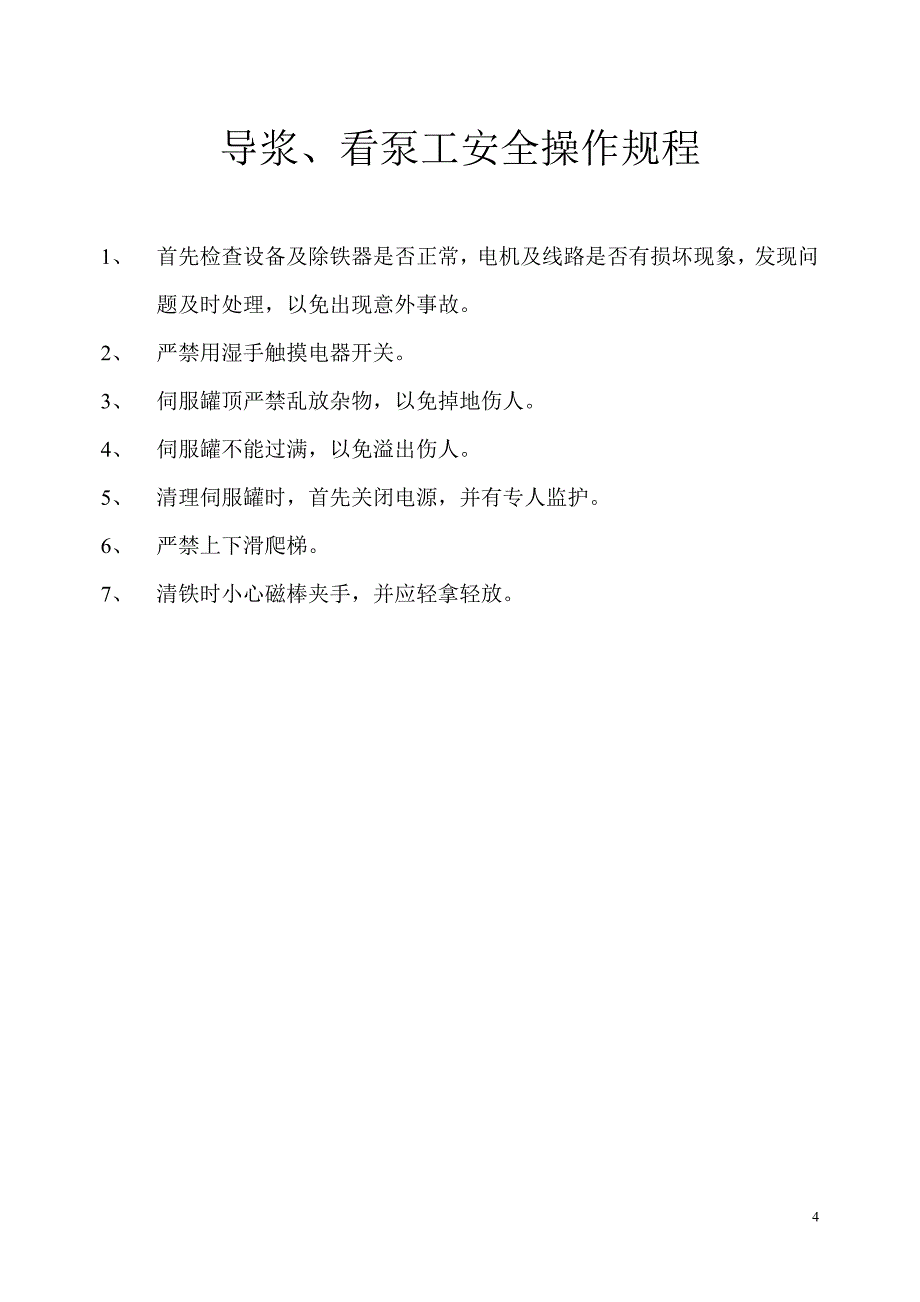 导浆、看泵工安全操作规程

1、 首先检查设备及除铁器是否正常，电机及线路是否有损坏现象，发现问题及时处理，以免出现意外事故。

2、 严禁用湿手触摸电器开关。

3、 伺服罐顶严禁乱放杂物，以免掉地伤人。

4、 伺服罐不能过满，以免溢出伤人。

5、 清理伺服罐时，首先关闭电源，并有专人监护。

6、 严禁上下滑爬梯。

7、 清铁时小心磁棒夹手，并应轻拿轻放。

4